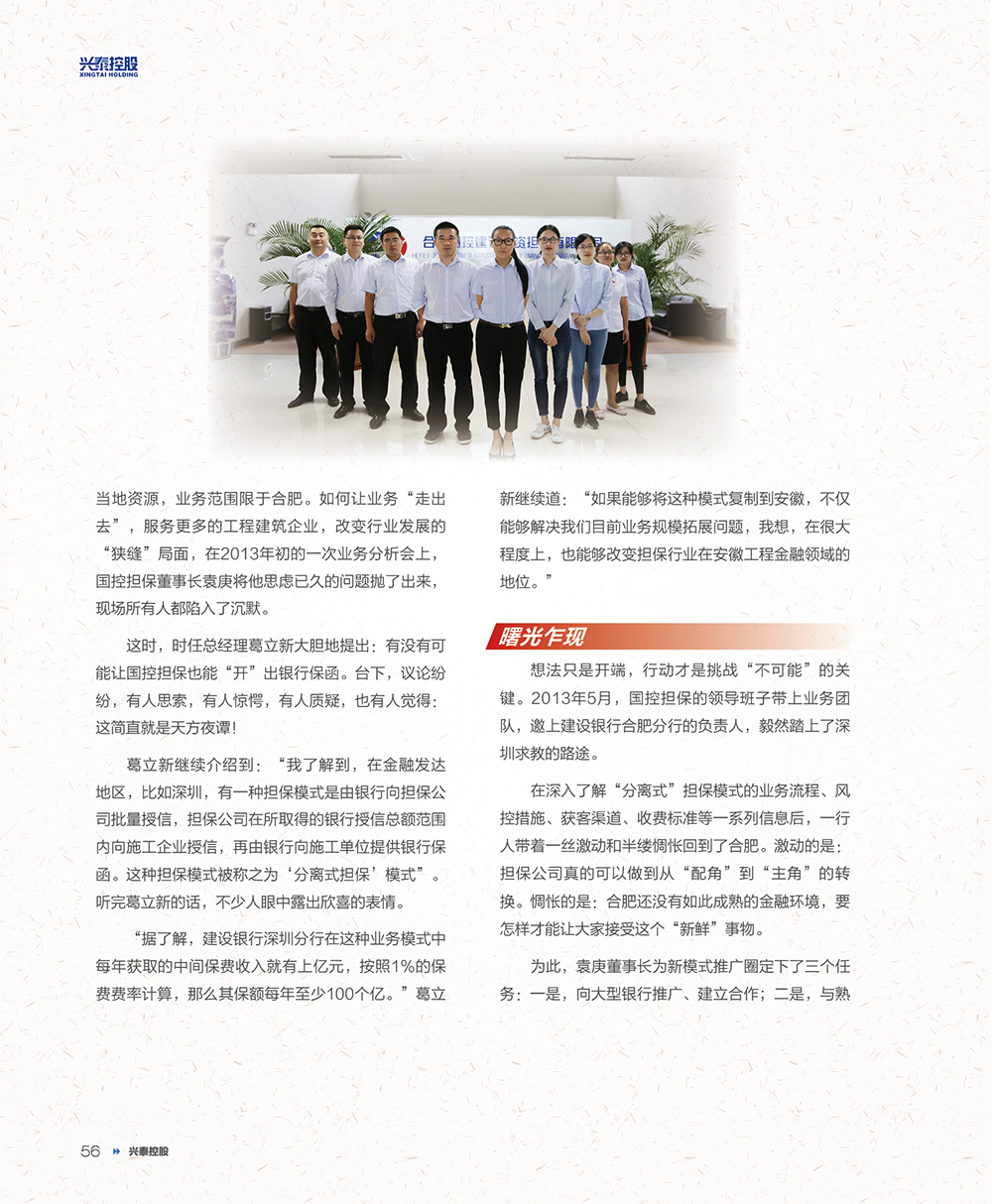 兴泰控股
XINGTAI HOLDING

当地资源，业务范围限于合肥。如何让业务“走出去”，服务更多的工程建筑企业，改变行业发展的“狭缝”局面，在2013年初的一次业务分析会上，国控担保董事长袁庚将他思虑已久的问题抛了出来，现场所有人都陷入了沉默。

这时，时任总经理葛立新大胆地提出：有没有可能让国控担保也能“开”出银行保函。台下，议论纷纷，有人思索，有人惊愕，有人质疑，也有人觉得：这简直就是天方夜谭！

葛立新继续介绍到：“我了解到，在金融发达地区，比如深圳，有一种担保模式是由银行向担保公司批量授信，担保公司在所取得的银行授信总额范围内向施工企业授信，再由银行向施工单位提供银行保函。这种担保模式被称之为‘分离式担保’模式”。听完葛立新的话，不少人眼中露出欣喜的表情。

“据了解，建设银行深圳分行在这种业务模式中每年获取的中间保费收入就有上亿元，按照1%的保费费率计算，那么其保额每年至少100个亿。”葛立新继续道：“如果能够将这种模式复制到安徽，不仅能够解决我们目前业务规模拓展问题，我想，在很大程度上，也能够改变担保行业在安徽工程金融领域的地位。”

曙光乍现

想法只是开端，行动才是挑战“不可能”的关键。2013年5月，国控担保的领导班子带上业务团队，邀上建设银行合肥分行的负责人，毅然踏上了深圳求教的路途。

在深入了解“分离式”担保模式的业务流程、风控措施、获客渠道、收费标准等一系列信息后，一行人带着一丝激动和半缕惆怅回到了合肥。激动的是：担保公司真的可以做到从“配角”到“主角”的转换。惆怅的是：合肥还没有如此成熟的金融环境，要怎样才能让大家接受这个“新鲜”事物。

为此，袁庚董事长为新模式推广圈定下了三个任务：一是，向大型银行推广、建立合作；二是，与熟

56 兴泰控股